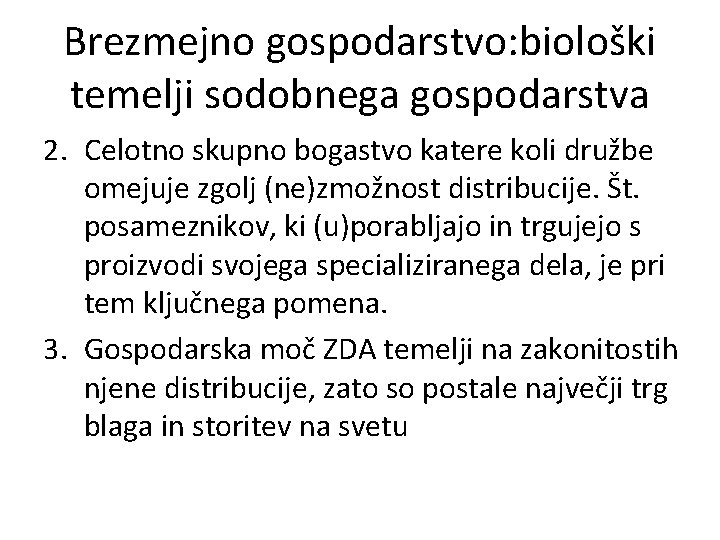 Brezmejno gospodarstvo:biološki temelji sodobnega gospodarstva

2. Celotno skupno bogastvo katere koli družbe omejuje zgolj (ne)zmožnost distribucije. Št. posameznikov, ki (u)porabljajo in trgujejo s proizvodi svojega specializiranega dela, je pri tem ključnega pomena.

3. Gospodarska moč ZDA temelji na zakonitostih njene distribucije, zato so postale največji trg blaga in storitev na svetu